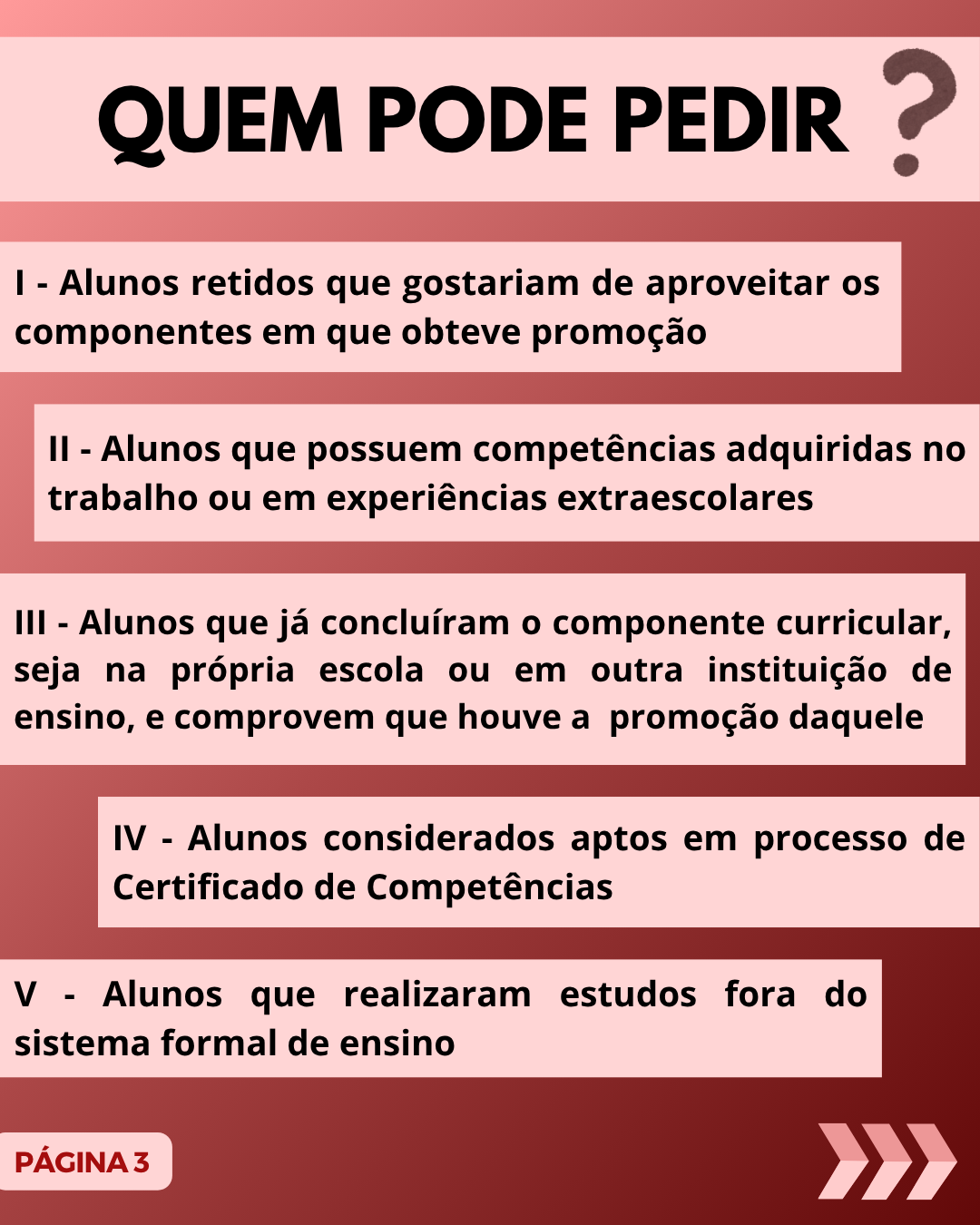 QUEM PODE PEDIR ?

I - Alunos retidos que gostariam de aproveitar os componentes em que obteve promoção

II - Alunos que possuem competências adquiridas no trabalho ou em experiências extraescolares

III - Alunos que já concluíram o componente curricular, seja na própria escola ou em outra instituição de ensino, e comprovem que houve a promoção daquele

IV - Alunos considerados aptos em processo de Certificado de Competências

V - Alunos que realizaram estudos fora do sistema formal de ensino

PÁGINA 3